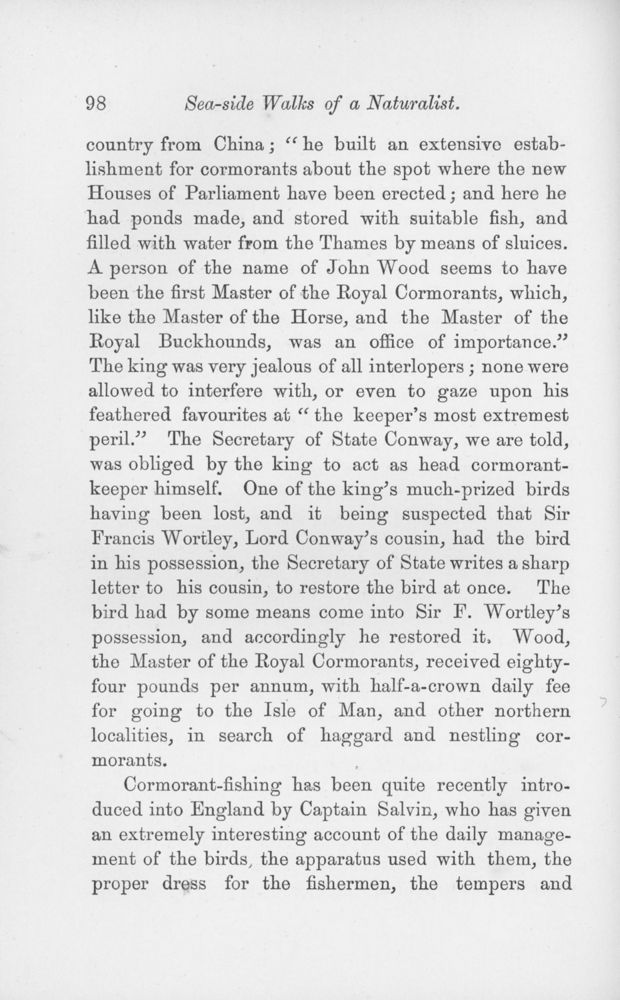 98 Sea-side Walks of a Naturalist.

country from China; "he built an extensive establishment for cormorants about the spot where the new Houses of Parliament have been erected; and here he had ponds made, and stored with suitable fish, and filled with water from the Thames by means of sluices. A person of the name of John Wood seems to have been the first Master of the Royal Cormorants, which, like the Master of the Horse, and the Master of the Royal Buckhounds, was an office of importance." The king was very jealous of all interlopers; none were allowed to interfere with, or even to gaze upon his feathered favourites at "the keeper's most extremest peril." The Secretary of State Conway, we are told, was obliged by the king to act as head cormorant-keeper himself. One of the king's much-prized birds having been lost, and it being suspected that Sir Francis Wortley, Lord Conway's cousin, had the bird in his possession, the Secretary of State writes a sharp letter to his cousin, to restore the bird at once. The bird had by some means come into Sir F. Wortley's possession, and accordingly he restored it. Wood, the Master of the Royal Cormorants, received eighty-four pounds per annum, with half-a-crown daily fee for going to the Isle of Man, and other northern localities, in search of haggard and nestling cormorants.

Cormorant-fishing has been quite recently introduced into England by Captain Salvin, who has given an extremely interesting account of the daily management of the birds, the apparatus used with them, the proper dress for the fishermen, the tempers and